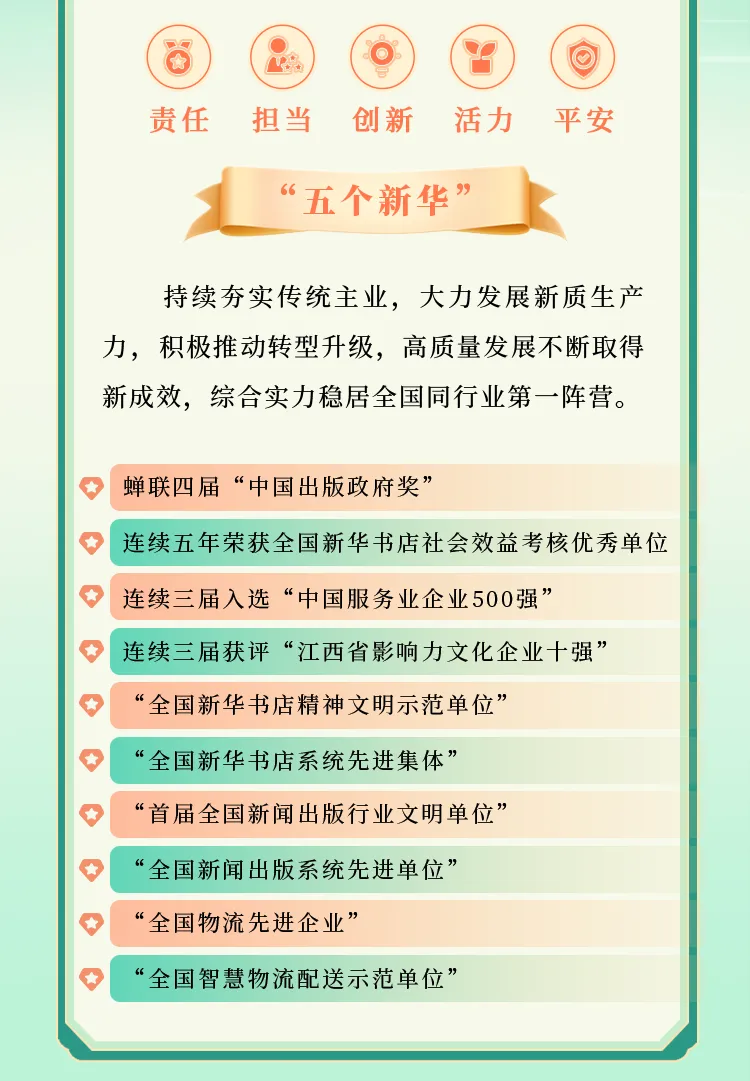 责任　担当　创新　活力　平安

“五个新华”

持续夯实传统主业，大力发展新质生产力，积极推动转型升级，高质量发展不断取得新成效，综合实力稳居全国同行业第一阵营。

蝉联四届“中国出版政府奖”

连续五年荣获全国新华书店社会效益考核优秀单位

连续三届入选“中国服务业企业500强”

连续三届获评“江西省影响力文化企业十强”

“全国新华书店精神文明示范单位”

“全国新华书店系统先进集体”

“首届全国新闻出版行业文明单位”

“全国新闻出版系统先进单位”

“全国物流先进企业”

“全国智慧物流配送示范单位”